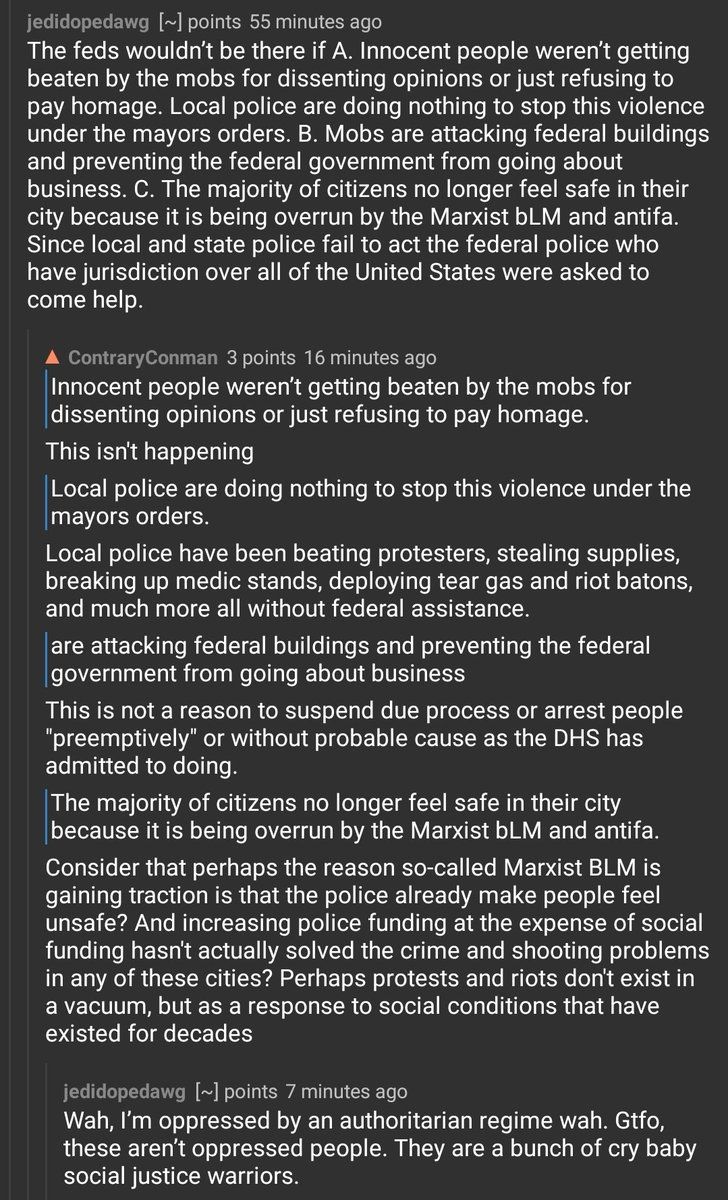 jedidopedawg [~] points 55 minutes ago
The feds wouldn't be there if A. Innocent people weren't getting beaten by the mobs for dissenting opinions or just refusing to pay homage. Local police are doing nothing to stop this violence under the mayors orders. B. Mobs are attacking federal buildings and preventing the federal government from going about business. C. The majority of citizens no longer feel safe in their city because it is being overrun by the Marxist bLM and antifa. Since local and state police fail to act the federal police who have jurisdiction over all of the United States were asked to come help.

ContraryConman 3 points 16 minutes ago
Innocent people weren't getting beaten by the mobs for dissenting opinions or just refusing to pay homage.

This isn't happening

Local police are doing nothing to stop this violence under the mayors orders.

Local police have been beating protesters, stealing supplies, breaking up medic stands, deploying tear gas and riot batons, and much more all without federal assistance.

are attacking federal buildings and preventing the federal government from going about business

This is not a reason to suspend due process or arrest people "preemptively" or without probable cause as the DHS has admitted to doing.

The majority of citizens no longer feel safe in their city because it is being overrun by the Marxist bLM and antifa.

Consider that perhaps the reason so-called Marxist BLM is gaining traction is that the police already make people feel unsafe? And increasing police funding at the expense of social funding hasn't actually solved the crime and shooting problems in any of these cities? Perhaps protests and riots don't exist in a vacuum, but as a response to social conditions that have existed for decades

jedidopedawg [~] points 7 minutes ago
Wah, I'm oppressed by an authoritarian regime wah. Gtfo, these aren't oppressed people. They are a bunch of cry baby social justice warriors.